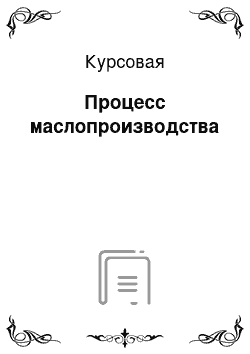 Курсовая

Процесс маслопроизводства